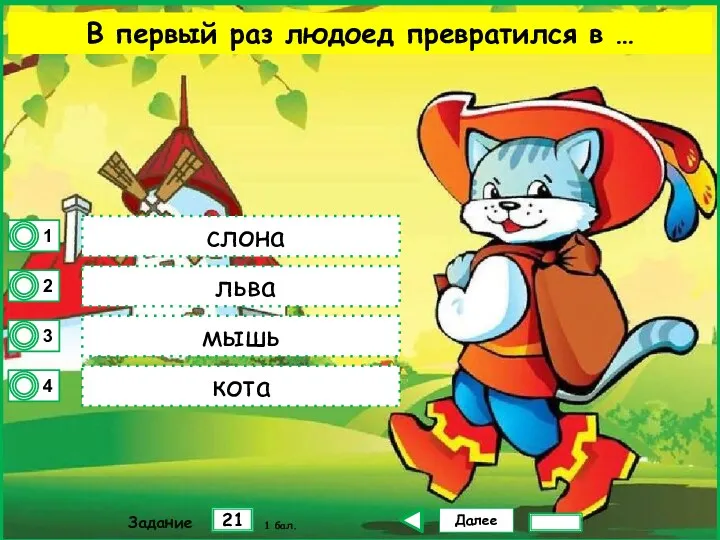 В первый раз людоед превратился в …

1 слона

2 льва

3 мышь

4 кота

Задание 21 1 бал.

Далее